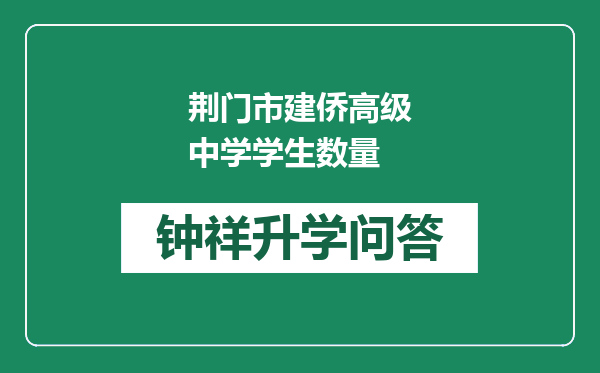 荆门市建侨高级中学学生数量

钟祥升学问答